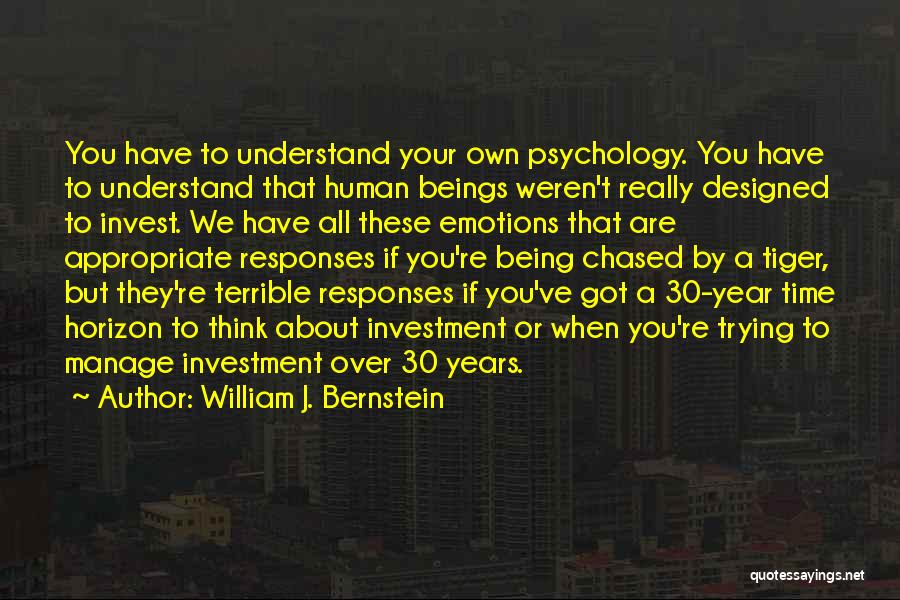 You have to understand your own psychology. You have to understand that human beings weren't really designed to invest. We have all these emotions that are appropriate responses if you're being chased by a tiger, but they're terrible responses if you've got a 30-year time horizon to think about investment or when you're trying to manage investment over 30 years.

~ Author: William J. Bernstein

quotessayings.net